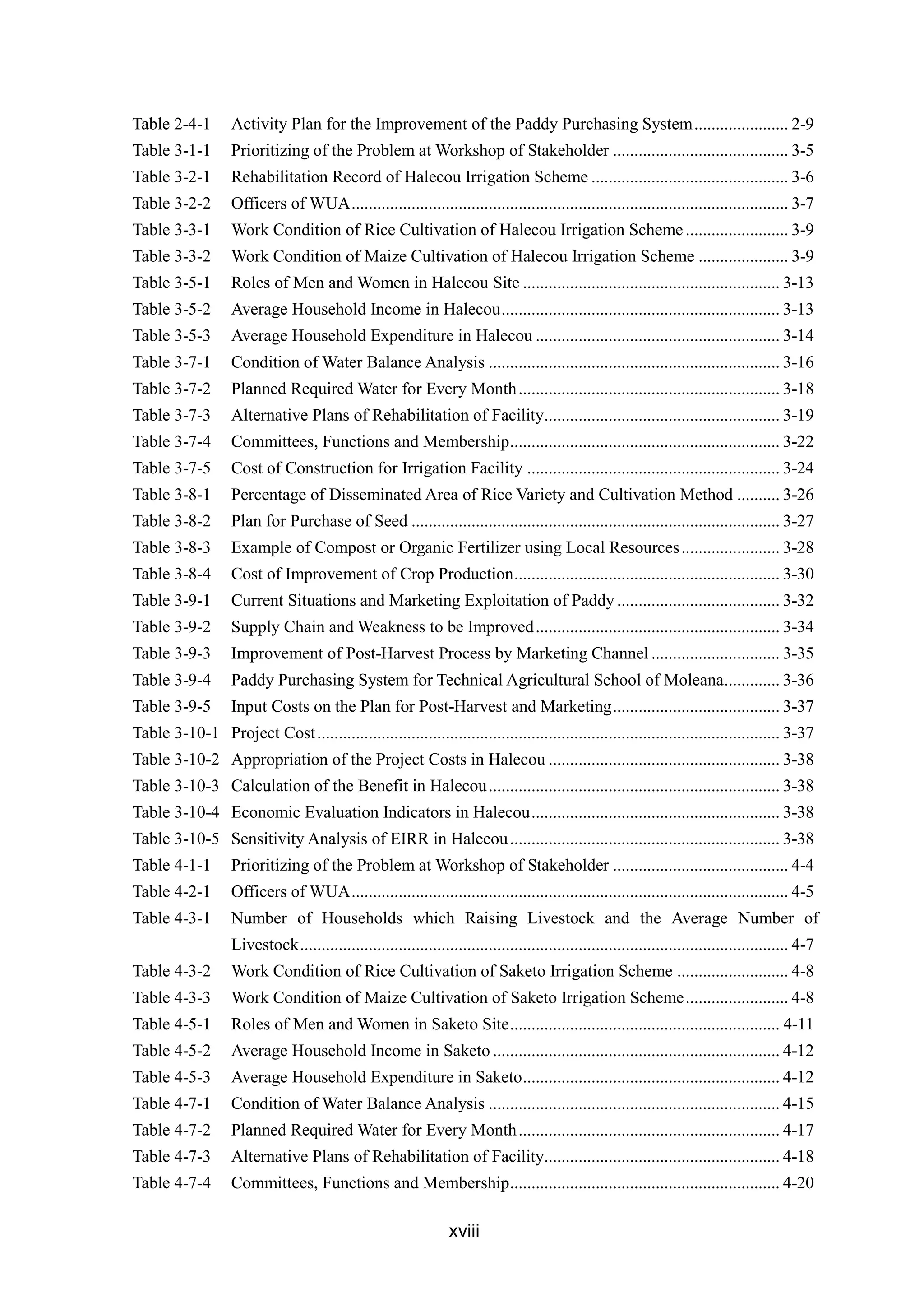 Table 2-4-1 Activity Plan for the Improvement of the Paddy Purchasing System 2-9
Table 3-1-1 Prioritizing of the Problem at Workshop of Stakeholder 3-5
Table 3-2-1 Rehabilitation Record of Halecou Irrigation Scheme 3-6
Table 3-2-2 Officers of WUA 3-7
Table 3-3-1 Work Condition of Rice Cultivation of Halecou Irrigation Scheme 3-9
Table 3-3-2 Work Condition of Maize Cultivation of Halecou Irrigation Scheme 3-9
Table 3-5-1 Roles of Men and Women in Halecou Site 3-13
Table 3-5-2 Average Household Income in Halecou 3-13
Table 3-5-3 Average Household Expenditure in Halecou 3-14
Table 3-7-1 Condition of Water Balance Analysis 3-16
Table 3-7-2 Planned Required Water for Every Month 3-18
Table 3-7-3 Alternative Plans of Rehabilitation of Facility 3-19
Table 3-7-4 Committees, Functions and Membership 3-22
Table 3-7-5 Cost of Construction for Irrigation Facility 3-24
Table 3-8-1 Percentage of Disseminated Area of Rice Variety and Cultivation Method 3-26
Table 3-8-2 Plan for Purchase of Seed 3-27
Table 3-8-3 Example of Compost or Organic Fertilizer using Local Resources 3-28
Table 3-8-4 Cost of Improvement of Crop Production 3-30
Table 3-9-1 Current Situations and Marketing Exploitation of Paddy 3-32
Table 3-9-2 Supply Chain and Weakness to be Improved 3-34
Table 3-9-3 Improvement of Post-Harvest Process by Marketing Channel 3-35
Table 3-9-4 Paddy Purchasing System for Technical Agricultural School of Moleana 3-36
Table 3-9-5 Input Costs on the Plan for Post-Harvest and Marketing 3-37
Table 3-10-1 Project Cost 3-37
Table 3-10-2 Appropriation of the Project Costs in Halecou 3-38
Table 3-10-3 Calculation of the Benefit in Halecou 3-38
Table 3-10-4 Economic Evaluation Indicators in Halecou 3-38
Table 3-10-5 Sensitivity Analysis of EIRR in Halecou 3-38
Table 4-1-1 Prioritizing of the Problem at Workshop of Stakeholder 4-4
Table 4-2-1 Officers of WUA 4-5
Table 4-3-1 Number of Households which Raising Livestock and the Average Number of Livestock 4-7
Table 4-3-2 Work Condition of Rice Cultivation of Saketo Irrigation Scheme 4-8
Table 4-3-3 Work Condition of Maize Cultivation of Saketo Irrigation Scheme 4-8
Table 4-5-1 Roles of Men and Women in Saketo Site 4-11
Table 4-5-2 Average Household Income in Saketo 4-12
Table 4-5-3 Average Household Expenditure in Saketo 4-12
Table 4-7-1 Condition of Water Balance Analysis 4-15
Table 4-7-2 Planned Required Water for Every Month 4-17
Table 4-7-3 Alternative Plans of Rehabilitation of Facility 4-18
Table 4-7-4 Committees, Functions and Membership 4-20

xviii